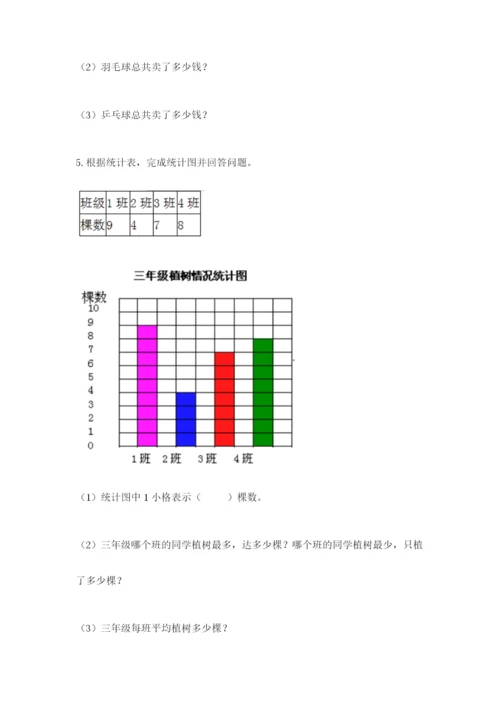 （2）羽毛球总共卖了多少钱？

（3）乒乓球总共卖了多少钱？

5. 根据统计表，完成统计图并回答问题。

| 班级 | 1 班 | 2 班 | 3 班 | 4 班 |
|---|---|---|---|---|
| 棵数 | 9 | 4 | 7 | 8 |

三年级植树情况统计图

棵数
10
9
8
7
6
5
4
3
2
1
0
1 班　2 班　3 班　4 班

（1）统计图中 1 小格表示（　　）棵数。

（2）三年级哪个班的同学植树最多，达多少棵？哪个班的同学植树最少，只植了多少棵？

（3）三年级每班平均植树多少棵？